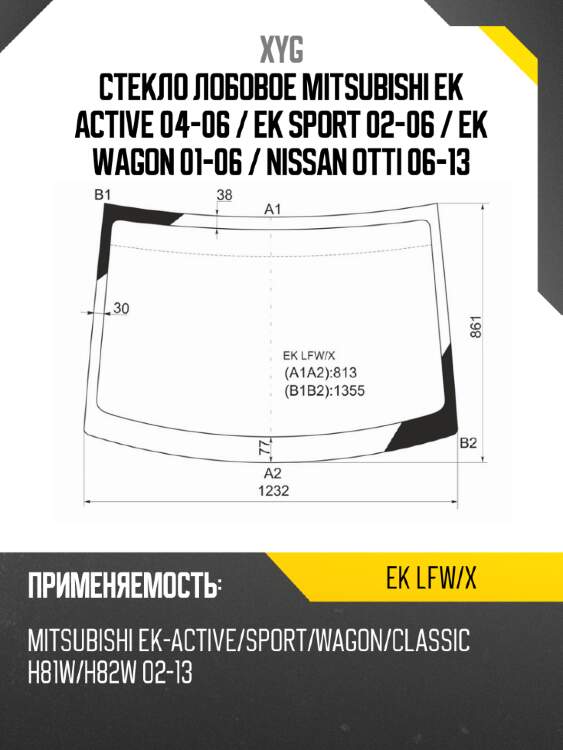 XYG

СТЕКЛО ЛОБОВОЕ MITSUBISHI EK ACTIVE 04-06 / EK SPORT 02-06 / EK WAGON 01-06 / NISSAN OTTI 06-13

B1
38
A1
30
861
EK LFW/X
(A1A2):813
(B1B2):1355
77
B2
A2
1232

ПРИМЕНЯЕМОСТЬ:

EK LFW/X

MITSUBISHI EK-ACTIVE/SPORT/WAGON/CLASSIC H81W/H82W 02-13